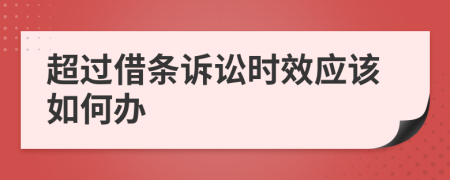 超过借条诉讼时效应该如何办